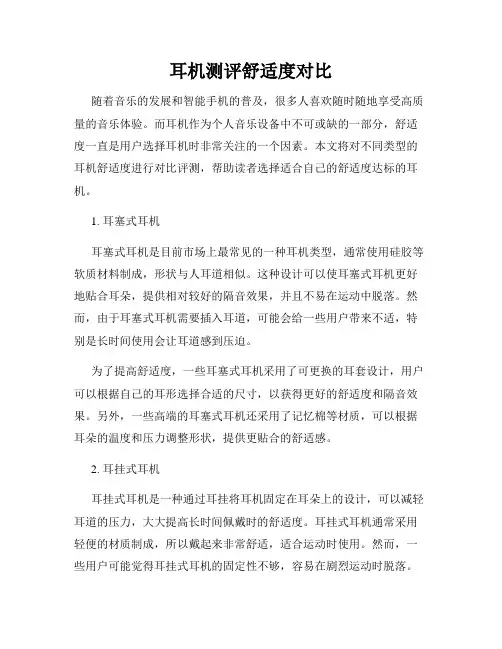 耳机测评舒适度对比

随着音乐的发展和智能手机的普及，很多人喜欢随时随地享受高质量的音乐体验。而耳机作为个人音乐设备中不可或缺的一部分，舒适度一直是用户选择耳机时非常关注的一个因素。本文将对不同类型的耳机舒适度进行对比评测，帮助读者选择适合自己的舒适度达标的耳机。

1. 耳塞式耳机

耳塞式耳机是目前市场上最常见的一种耳机类型，通常使用硅胶等软质材料制成，形状与人耳道相似。这种设计可以使耳塞式耳机更好地贴合耳朵，提供相对较好的隔音效果，并且不易在运动中脱落。然而，由于耳塞式耳机需要插入耳道，可能会给一些用户带来不适，特别是长时间使用会让耳道感到压迫。

为了提高舒适度，一些耳塞式耳机采用了可更换的耳套设计，用户可以根据自己的耳形选择合适的尺寸，以获得更好的舒适度和隔音效果。另外，一些高端的耳塞式耳机还采用了记忆棉等材质，可以根据耳朵的温度和压力调整形状，提供更贴合的舒适感。

2. 耳挂式耳机

耳挂式耳机是一种通过耳挂将耳机固定在耳朵上的设计，可以减轻耳道的压力，大大提高长时间佩戴时的舒适度。耳挂式耳机通常采用轻便的材质制成，所以戴起来非常舒适，适合运动时使用。然而，一些用户可能觉得耳挂式耳机的固定性不够，容易在剧烈运动时脱落。